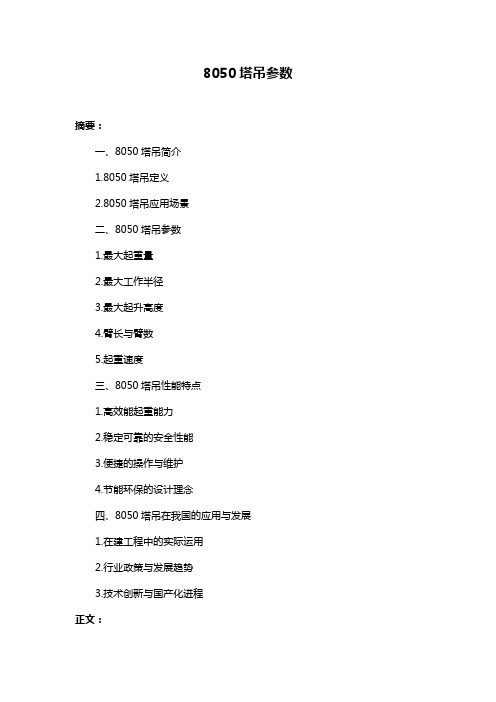 8050 塔吊参数

摘要：

一、8050 塔吊简介

1.8050 塔吊定义

2.8050 塔吊应用场景

二、8050 塔吊参数

1.最大起重量

2.最大工作半径

3.最大起升高度

4.臂长与臂数

5.起重速度

三、8050 塔吊性能特点

1.高效能起重能力

2.稳定可靠的安全性能

3.便捷的操作与维护

4.节能环保的设计理念

四、8050 塔吊在我国的应用与发展

1.在建工程中的实际运用

2.行业政策与发展趋势

3.技术创新与国产化进程

正文：